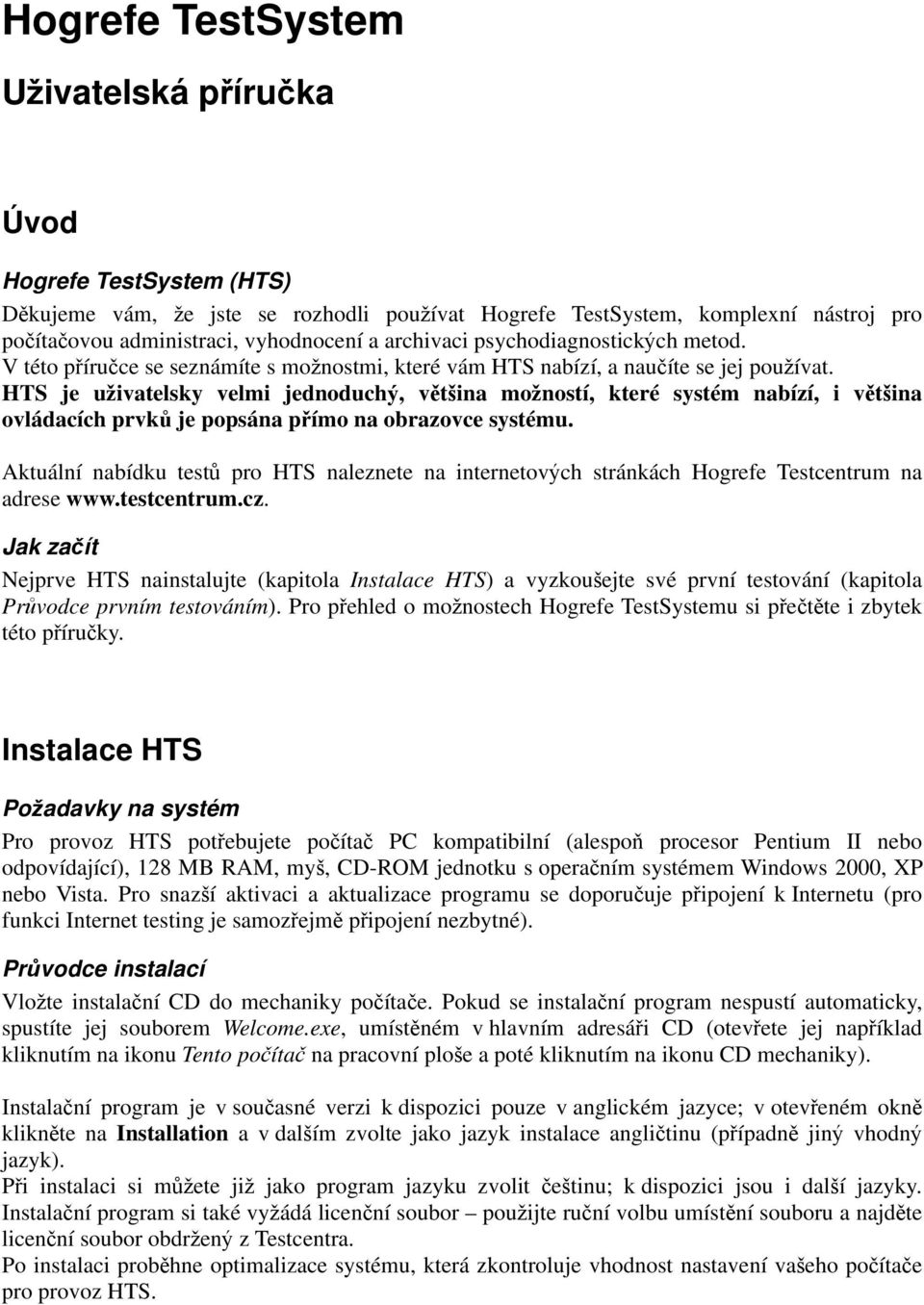 Hogrefe TestSystem

Uživatelská příručka

Úvod

Hogrefe TestSystem (HTS)

Děkujeme vám, že jste se rozhodli používat Hogrefe TestSystem, komplexní nástroj pro počítačovou administraci, vyhodnocení a archivaci psychodiagnostických metod.
V této příručce se seznámíte s možnostmi, které vám HTS nabízí, a naučíte se jej používat.
HTS je uživatelsky velmi jednoduchý, většina možností, které systém nabízí, i většina ovládacích prvků je popsána přímo na obrazovce systému.

Aktuální nabídku testů pro HTS naleznete na internetových stránkách Hogrefe Testcentrum na adrese www.testcentrum.cz.

Jak začít

Nejprve HTS nainstalujte (kapitola Instalace HTS) a vyzkoušejte své první testování (kapitola Průvodce prvním testováním). Pro přehled o možnostech Hogrefe TestSystemu si přečtěte i zbytek této příručky.

Instalace HTS

Požadavky na systém

Pro provoz HTS potřebujete počítač PC kompatibilní (alespoň procesor Pentium II nebo odpovídající), 128 MB RAM, myš, CD-ROM jednotku s operačním systémem Windows 2000, XP nebo Vista. Pro snazší aktivaci a aktualizace programu se doporučuje připojení k Internetu (pro funkci Internet testing je samozřejmě připojení nezbytné).

Průvodce instalací

Vložte instalační CD do mechaniky počítače. Pokud se instalační program nespustí automaticky, spustíte jej souborem Welcome.exe, umístěném v hlavním adresáři CD (otevřete jej například kliknutím na ikonu Tento počítač na pracovní ploše a poté kliknutím na ikonu CD mechaniky).

Instalační program je v současné verzi k dispozici pouze v anglickém jazyce; v otevřeném okně klikněte na Installation a v dalším zvolte jako jazyk instalace angličtinu (případně jiný vhodný jazyk).
Při instalaci si můžete již jako program jazyku zvolit češtinu; k dispozici jsou i další jazyky.
Instalační program si také vyžádá licenční soubor – použijte ruční volbu umístění souboru a najděte licenční soubor obdržený z Testcentra.
Po instalaci proběhne optimalizace systému, která zkontroluje vhodnost nastavení vašeho počítače pro provoz HTS.